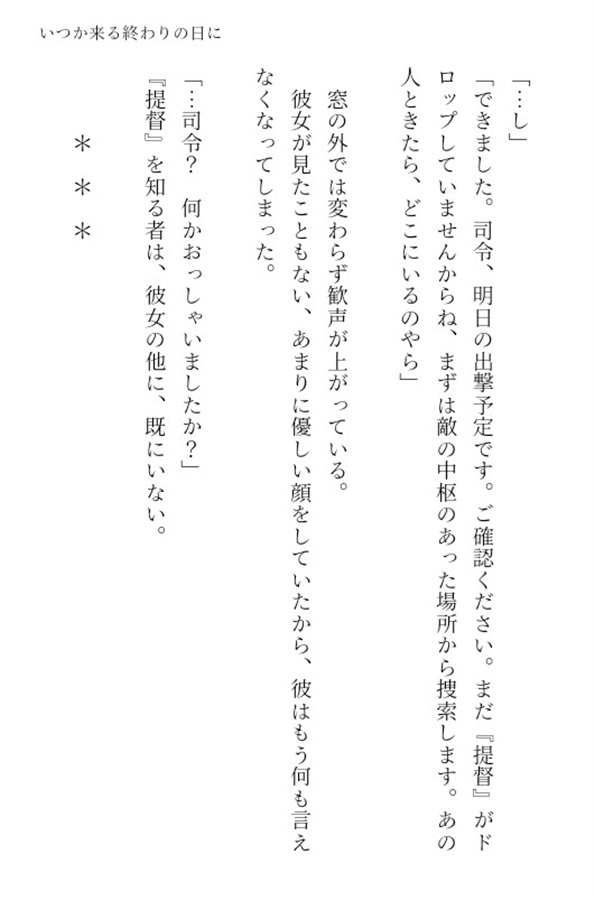 いつか来る終わりの日に

「…し」

「できました。司令、明日の出撃予定です。ご確認ください。まだ『提督』がドロップしていませんからね、まずは敵の中枢のあった場所から捜索します。あの人ときたら、どこにいるのやら」

窓の外では変わらず歓声が上がっている。

彼女が見たこともない、あまりに優しい顔をしていたから、彼はもう何も言えなくなってしまった。

「…司令？　何かおっしゃいましたか？」

『提督』を知る者は、彼女の他に、既にいない。

＊＊＊